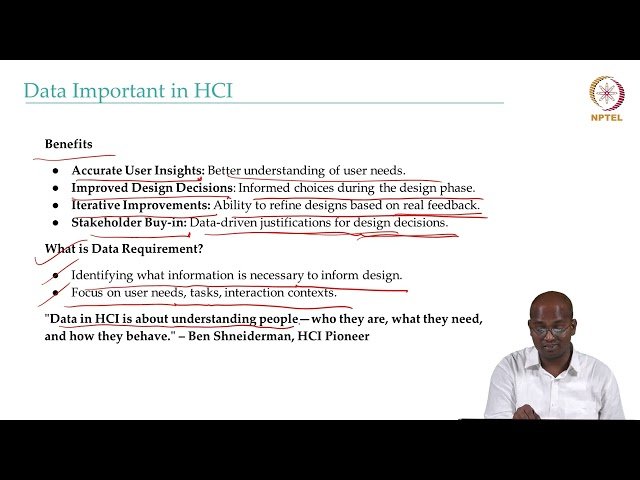 Data Important in HCI

NPTEL

Benefits

• Accurate User Insights: Better understanding of user needs.
• Improved Design Decisions: Informed choices during the design phase.
• Iterative Improvements: Ability to refine designs based on real feedback.
• Stakeholder Buy-in: Data-driven justifications for design decisions.

What is Data Requirement?

• Identifying what information is necessary to inform design.
• Focus on user needs, tasks, interaction contexts.

"Data in HCI is about understanding people—who they are, what they need, and how they behave." – Ben Shneiderman, HCI Pioneer